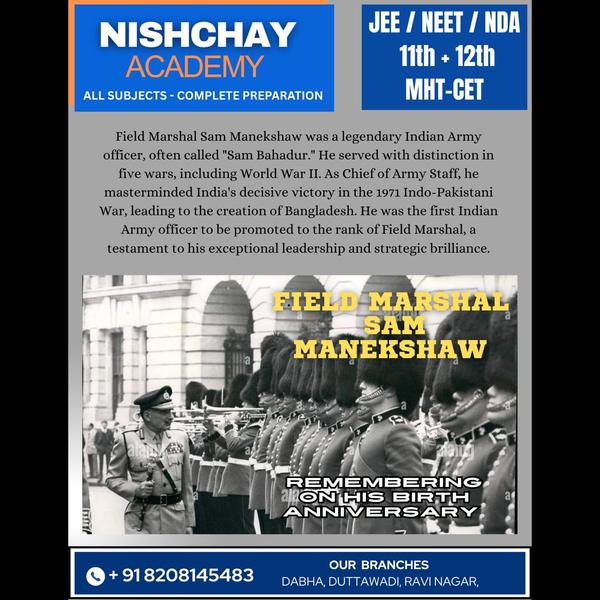 NISHCHAY
ACADEMY
ALL SUBJECTS - COMPLETE PREPARATION

JEE / NEET / NDA
11th + 12th
MHT-CET

Field Marshal Sam Manekshaw was a legendary Indian Army officer, often called "Sam Bahadur." He served with distinction in five wars, including World War II. As Chief of Army Staff, he masterminded India's decisive victory in the 1971 Indo-Pakistani War, leading to the creation of Bangladesh. He was the first Indian Army officer to be promoted to the rank of Field Marshal, a testament to his exceptional leadership and strategic brilliance.

FIELD MARSHAL
SAM
MANEKSHAW

REMEMBERING
ON HIS BIRTH
ANNIVERSARY

+ 91 8208145483

OUR BRANCHES
DABHA, DUTTAWADI, RAVI NAGAR,

alamy